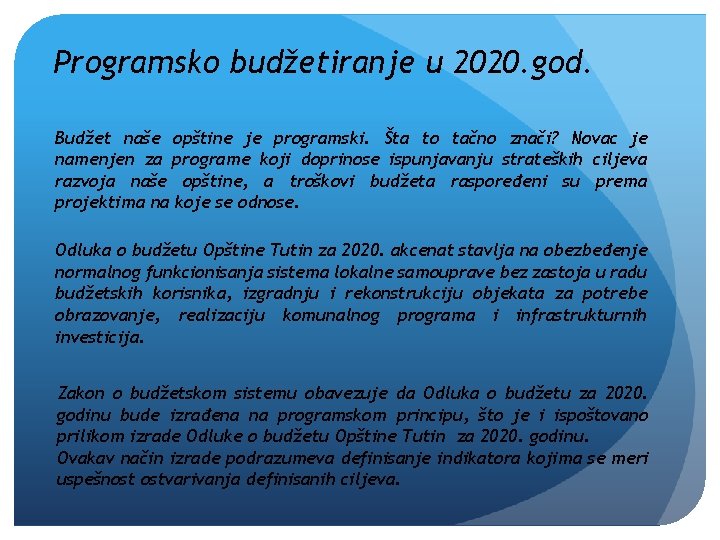 Programsko budžetiranje u 2020.god.

Budžet naše opštine je programski. Šta to tačno znači? Novac je namenjen za programe koji doprinose ispunjavanju strateških ciljeva razvoja naše opštine, a troškovi budžeta raspoređeni su prema projektima na koje se odnose.

Odluka o budžetu Opštine Tutin za 2020. akcenat stavlja na obezbeđenje normalnog funkcionisanja sistema lokalne samouprave bez zastoja u radu budžetskih korisnika, izgradnju i rekonstrukciju objekata za potrebe obrazovanje, realizaciju komunalnog programa i infrastrukturnih investicija.

Zakon o budžetskom sistemu obavezuje da Odluka o budžetu za 2020. godinu bude izrađena na programskom principu, što je i ispoštovano prilikom izrade Odluke o budžetu Opštine Tutin za 2020. godinu. Ovakav način izrade podrazumeva definisanje indikatora kojima se meri uspešnost ostvarivanja definisanih ciljeva.